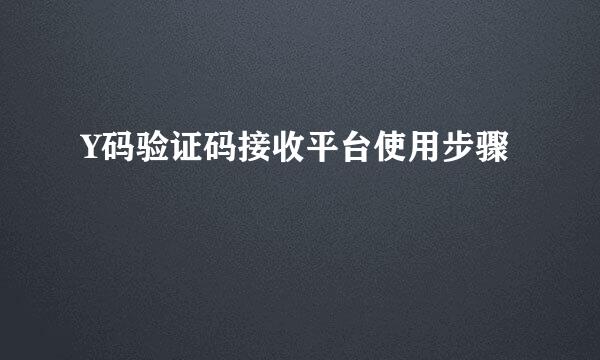 Y码验证码接收平台使用步骤